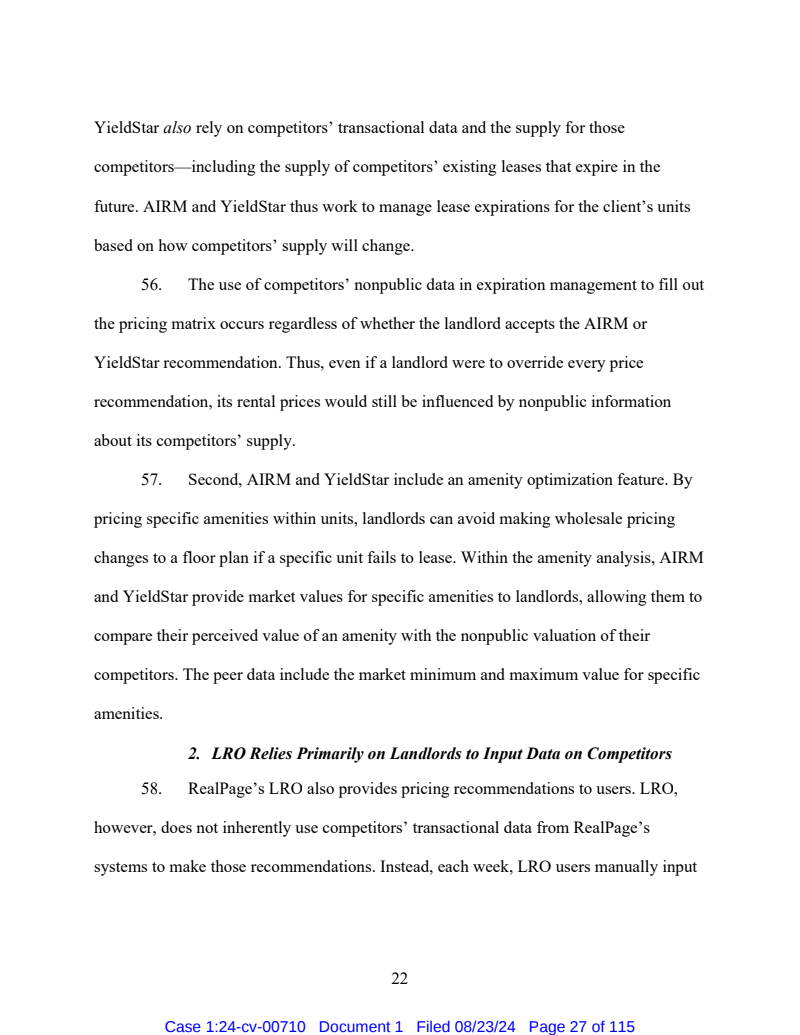 YieldStar also rely on competitors' transactional data and the supply for those competitors—including the supply of competitors' existing leases that expire in the future. AIRM and YieldStar thus work to manage lease expirations for the client's units based on how competitors' supply will change.

56. The use of competitors' nonpublic data in expiration management to fill out the pricing matrix occurs regardless of whether the landlord accepts the AIRM or YieldStar recommendation. Thus, even if a landlord were to override every price recommendation, its rental prices would still be influenced by nonpublic information about its competitors' supply.

57. Second, AIRM and YieldStar include an amenity optimization feature. By pricing specific amenities within units, landlords can avoid making wholesale pricing changes to a floor plan if a specific unit fails to lease. Within the amenity analysis, AIRM and YieldStar provide market values for specific amenities to landlords, allowing them to compare their perceived value of an amenity with the nonpublic valuation of their competitors. The peer data include the market minimum and maximum value for specific amenities.

2. LRO Relies Primarily on Landlords to Input Data on Competitors

58. RealPage's LRO also provides pricing recommendations to users. LRO, however, does not inherently use competitors' transactional data from RealPage's systems to make those recommendations. Instead, each week, LRO users manually input

22

Case 1:24-cv-00710 Document 1 Filed 08/23/24 Page 27 of 115